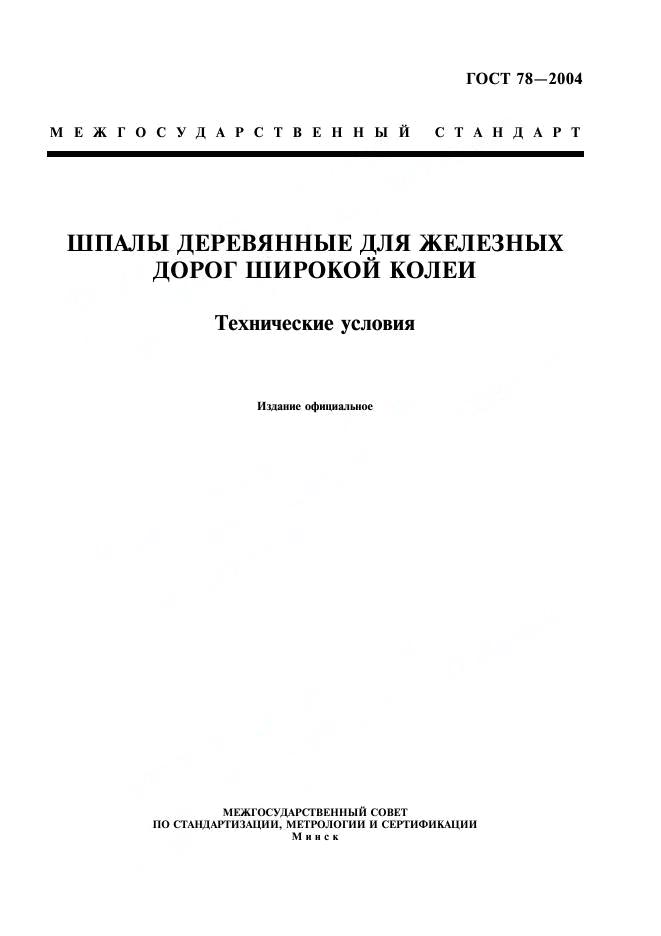 ГОСТ 78—2004

МЕЖГОСУДАРСТВЕННЫЙ СТАНДАРТ

ШПАЛЫ ДЕРЕВЯННЫЕ ДЛЯ ЖЕЛЕЗНЫХ ДОРОГ ШИРОКОЙ КОЛЕИ

Технические условия

Издание официальное

МЕЖГОСУДАРСТВЕННЫЙ СОВЕТ
ПО СТАНДАРТИЗАЦИИ, МЕТРОЛОГИИ И СЕРТИФИКАЦИИ
Минск